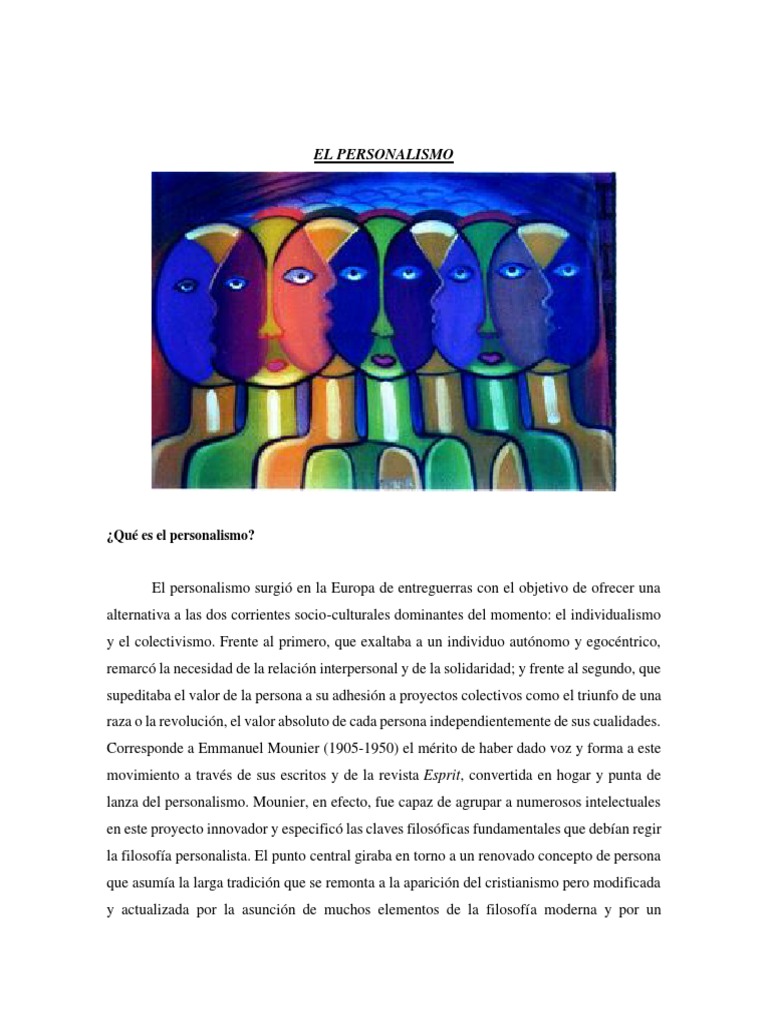 EL PERSONALISMO

¿Qué es el personalismo?

El personalismo surgió en la Europa de entreguerras con el objetivo de ofrecer una alternativa a las dos corrientes socio-culturales dominantes del momento: el individualismo y el colectivismo. Frente al primero, que exaltaba a un individuo autónomo y egocéntrico, remarcó la necesidad de la relación interpersonal y de la solidaridad; y frente al segundo, que supeditaba el valor de la persona a su adhesión a proyectos colectivos como el triunfo de una raza o la revolución, el valor absoluto de cada persona independientemente de sus cualidades. Corresponde a Emmanuel Mounier (1905-1950) el mérito de haber dado voz y forma a este movimiento a través de sus escritos y de la revista Esprit, convertida en hogar y punta de lanza del personalismo. Mounier, en efecto, fue capaz de agrupar a numerosos intelectuales en este proyecto innovador y especificó las claves filosóficas fundamentales que debían regir la filosofía personalista. El punto central giraba en torno a un renovado concepto de persona que asumía la larga tradición que se remonta a la aparición del cristianismo pero modificada y actualizada por la asunción de muchos elementos de la filosofía moderna y por un